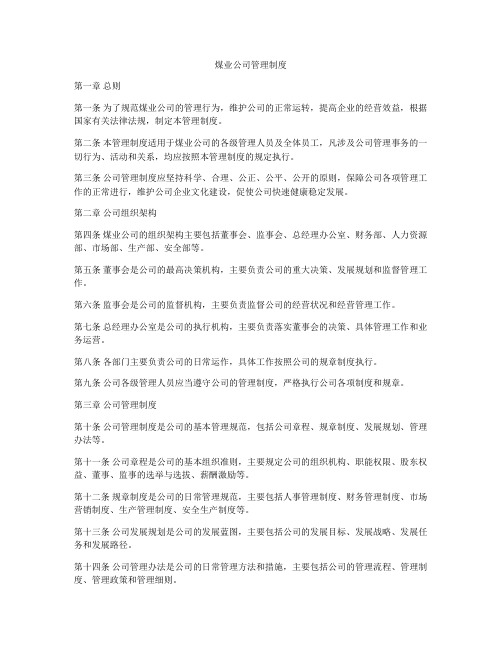 煤业公司管理制度

第一章 总则

第一条 为了规范煤业公司的管理行为，维护公司的正常运转，提高企业的经营效益，根据国家有关法律法规，制定本管理制度。

第二条 本管理制度适用于煤业公司的各级管理人员及全体员工，凡涉及公司管理事务的一切行为、活动和关系，均应按照本管理制度的规定执行。

第三条 公司管理制度应坚持科学、合理、公正、公平、公开的原则，保障公司各项管理工作的正常进行，维护公司企业文化建设，促使公司快速健康稳定发展。

第二章 公司组织架构

第四条 煤业公司的组织架构主要包括董事会、监事会、总经理办公室、财务部、人力资源部、市场部、生产部、安全部等。

第五条 董事会是公司的最高决策机构，主要负责公司的重大决策、发展规划和监督管理工作。

第六条 监事会是公司的监督机构，主要负责监督公司的经营状况和经营管理工作。

第七条 总经理办公室是公司的执行机构，主要负责落实董事会的决策、具体管理工作和业务运营。

第八条 各部门主要负责公司的日常运作，具体工作按照公司的规章制度执行。

第九条 公司各级管理人员应当遵守公司的管理制度，严格执行公司各项制度和规章。

第三章 公司管理制度

第十条 公司管理制度是公司的基本管理规范，包括公司章程、规章制度、发展规划、管理办法等。

第十一条 公司章程是公司的基本组织准则，主要规定公司的组织机构、职能权限、股东权益、董事、监事的选举与选拔、薪酬激励等。

第十二条 规章制度是公司的日常管理规范，主要包括人事管理制度、财务管理制度、市场营销制度、生产管理制度、安全生产制度等。

第十三条 公司发展规划是公司的发展蓝图，主要包括公司的发展目标、发展战略、发展任务和发展路径。

第十四条 公司管理办法是公司的日常管理方法和措施，主要包括公司的管理流程、管理制度、管理政策和管理细则。